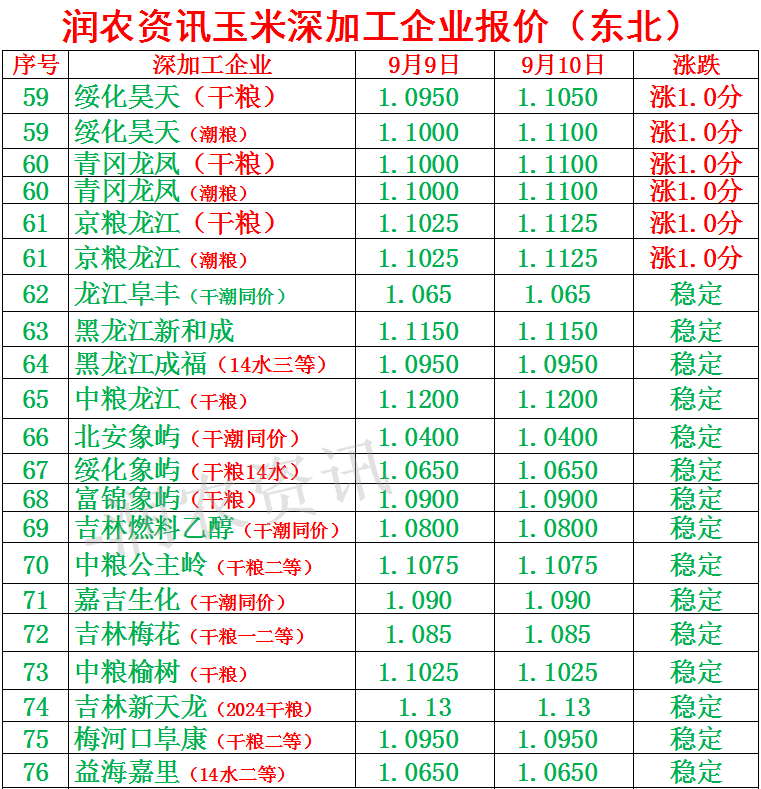 润农资讯玉米深加工企业报价（东北）

| 序号 | 深加工企业 | 9月9日 | 9月10日 | 涨跌 |
|---|---|---|---|---|
| 59 | 绥化昊天（干粮） | 1.0950 | 1.1050 | 涨1.0分 |
| 59 | 绥化昊天（潮粮） | 1.1000 | 1.1100 | 涨1.0分 |
| 60 | 青冈龙凤（干粮） | 1.1000 | 1.1100 | 涨1.0分 |
| 60 | 青冈龙凤（潮粮） | 1.1000 | 1.1100 | 涨1.0分 |
| 61 | 京粮龙江（干粮） | 1.1025 | 1.1125 | 涨1.0分 |
| 61 | 京粮龙江（潮粮） | 1.1025 | 1.1125 | 涨1.0分 |
| 62 | 龙江阜丰（干潮同价） | 1.065 | 1.065 | 稳定 |
| 63 | 黑龙江新和成 | 1.1150 | 1.1150 | 稳定 |
| 64 | 黑龙江成福（14水三等） | 1.0950 | 1.0950 | 稳定 |
| 65 | 中粮龙江（干粮） | 1.1200 | 1.1200 | 稳定 |
| 66 | 北安象屿（干潮同价） | 1.0400 | 1.0400 | 稳定 |
| 67 | 绥化象屿（干粮14水） | 1.0650 | 1.0650 | 稳定 |
| 68 | 富锦象屿（干粮） | 1.0900 | 1.0900 | 稳定 |
| 69 | 吉林燃料乙醇（干潮同价） | 1.0800 | 1.0800 | 稳定 |
| 70 | 中粮公主岭（干粮二等） | 1.1075 | 1.1075 | 稳定 |
| 71 | 嘉吉生化（干潮同价） | 1.090 | 1.090 | 稳定 |
| 72 | 吉林梅花（干粮一二等） | 1.085 | 1.085 | 稳定 |
| 73 | 中粮榆树（干粮） | 1.1025 | 1.1025 | 稳定 |
| 74 | 吉林新天龙（2024干粮） | 1.13 | 1.13 | 稳定 |
| 75 | 梅河口阜康（干粮二等） | 1.0950 | 1.0950 | 稳定 |
| 76 | 益海嘉里（14水二等） | 1.0650 | 1.0650 | 稳定 |

润农资讯